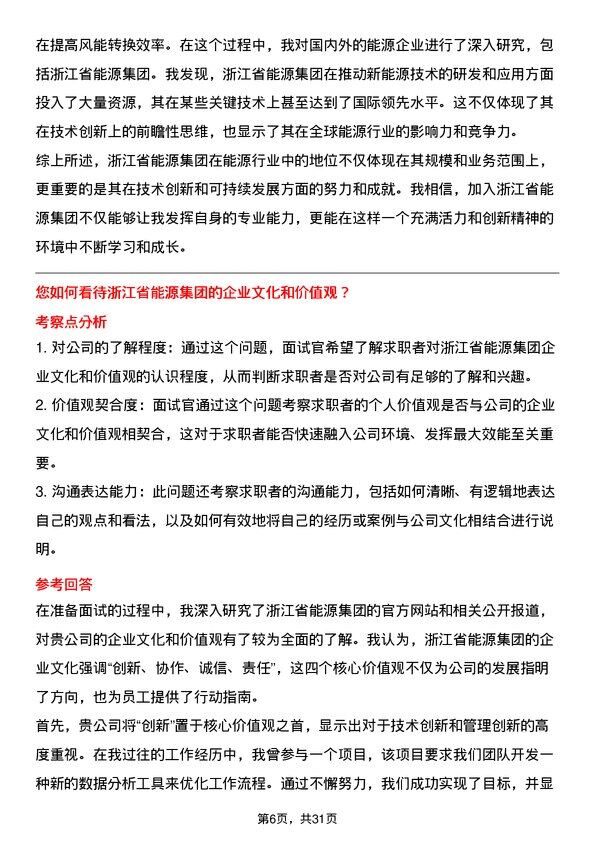 在提高风能转换效率。在这个过程中，我对国内外的能源企业进行了深入研究，包括浙江省能源集团。我发现，浙江省能源集团在推动新能源技术的研发和应用方面投入了大量资源，其在某些关键技术上甚至达到了国际领先水平。这不仅体现了其在技术创新上的前瞻性思维，也显示了其在全球能源行业的影响力和竞争力。
综上所述，浙江省能源集团在能源行业中的地位不仅体现在其规模和业务范围上，更重要的是其在技术创新和可持续发展方面的努力和成就。我相信，加入浙江省能源集团不仅能够让我发挥自身的专业能力，更能在这样一个充满活力和创新精神的环境中不断学习和成长。

您如何看待浙江省能源集团的企业文化和价值观？

考察点分析

1. 对公司的了解程度：通过这个问题，面试官希望了解求职者对浙江省能源集团企业文化和价值观的认识程度，从而判断求职者是否对公司有足够的了解和兴趣。
2. 价值观契合度：面试官通过这个问题考察求职者的个人价值观是否与公司的企业文化和价值观相契合，这对于求职者能否快速融入公司环境、发挥最大效能至关重要。
3. 沟通表达能力：此问题还考察求职者的沟通能力，包括如何清晰、有逻辑地表达自己的观点和看法，以及如何有效地将自己的经历或案例与公司文化相结合进行说明。

参考回答

在准备面试的过程中，我深入研究了浙江省能源集团的官方网站和相关公开报道，对贵公司的企业文化和价值观有了较为全面的了解。我认为，浙江省能源集团的企业文化强调“创新、协作、诚信、责任”，这四个核心价值观不仅为公司的发展指明了方向，也为员工提供了行动指南。
首先，贵公司将“创新”置于核心价值观之首，显示出对于技术创新和管理创新的高度重视。在我过往的工作经历中，我曾参与一个项目，该项目要求我们团队开发一种新的数据分析工具来优化工作流程。通过不懈努力，我们成功实现了目标，并显

第6页，共31页